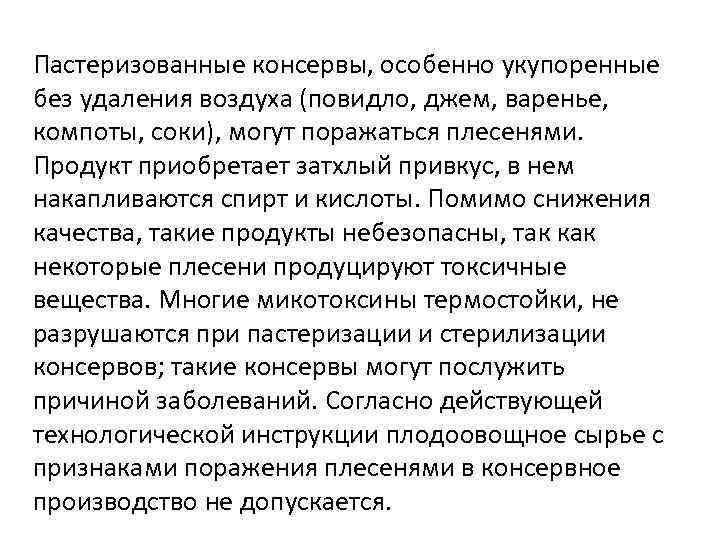 Пастеризованные консервы, особенно укупоренные без удаления воздуха (повидло, джем, варенье, компоты, соки), могут поражаться плесенями. Продукт приобретает затхлый привкус, в нем накапливаются спирт и кислоты. Помимо снижения качества, такие продукты небезопасны, так как некоторые плесени продуцируют токсичные вещества. Многие микотоксины термостойки, не разрушаются при пастеризации и стерилизации консервов; такие консервы могут послужить причиной заболеваний. Согласно действующей технологической инструкции плодоовощное сырье с признаками поражения плесенями в консервное производство не допускается.